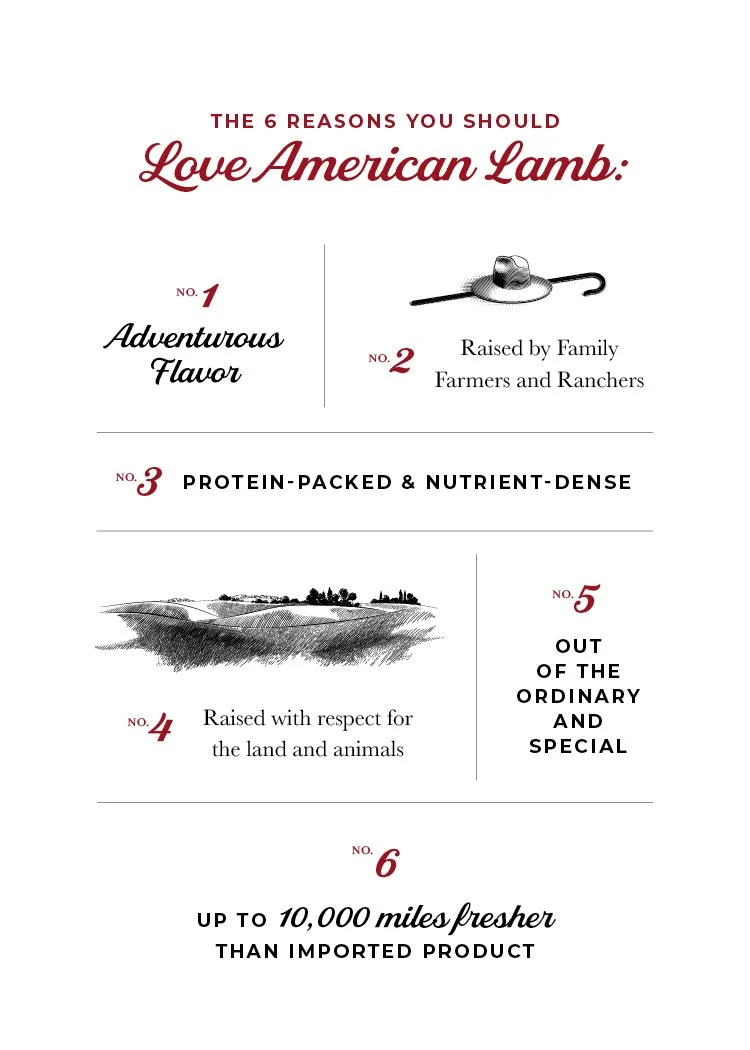 THE 6 REASONS YOU SHOULD
Love American Lamb:

NO. 1
Adventurous Flavor

NO. 2
Raised by Family Farmers and Ranchers

NO. 3
PROTEIN-PACKED & NUTRIENT-DENSE

NO. 4
Raised with respect for the land and animals

NO. 5
OUT OF THE ORDINARY AND SPECIAL

NO. 6
UP TO 10,000 miles fresher THAN IMPORTED PRODUCT